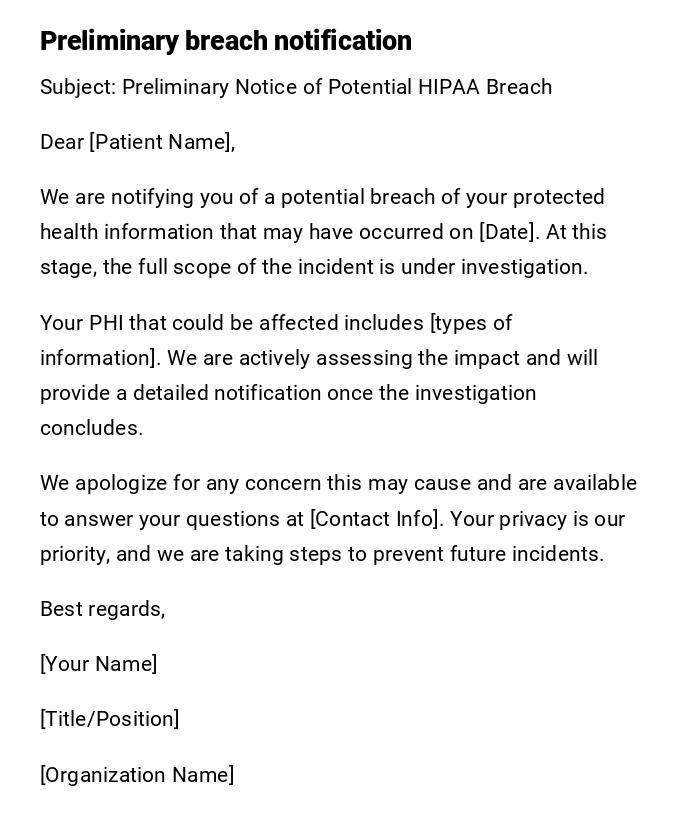 Preliminary breach notification

Subject: Preliminary Notice of Potential HIPAA Breach

Dear [Patient Name],

We are notifying you of a potential breach of your protected health information that may have occurred on [Date]. At this stage, the full scope of the incident is under investigation.

Your PHI that could be affected includes [types of information]. We are actively assessing the impact and will provide a detailed notification once the investigation concludes.

We apologize for any concern this may cause and are available to answer your questions at [Contact Info]. Your privacy is our priority, and we are taking steps to prevent future incidents.

Best regards,

[Your Name]

[Title/Position]

[Organization Name]